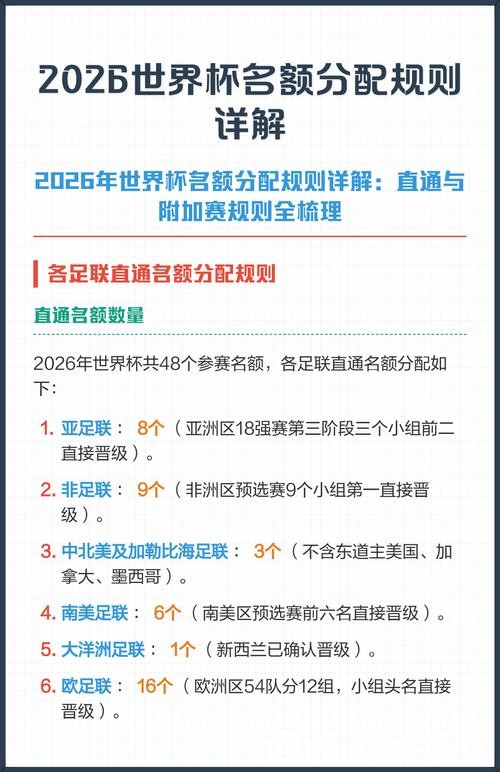 2026世界杯名额分配规则详解

2026年世界杯名额分配规则详解：直通与附加赛规则全梳理

各足联直通名额分配规则

直通名额数量

2026年世界杯共48个参赛名额，各足联直通名额分配如下：

1. 亚足联： 8个（亚洲区18强赛第三阶段三个小组前二直接晋级）。

2. 非足联： 9个（非洲区预选赛9个小组第一直接晋级）。

3. 中北美及加勒比海足联： 3个（不含东道主美国、加拿大、墨西哥）。

4. 南美足联： 6个（南美区预选赛前六名直接晋级）。

5. 大洋洲足联： 1个（新西兰已确认晋级）。

6. 欧足联： 16个（欧洲区54队分12组，小组头名直接晋级）。